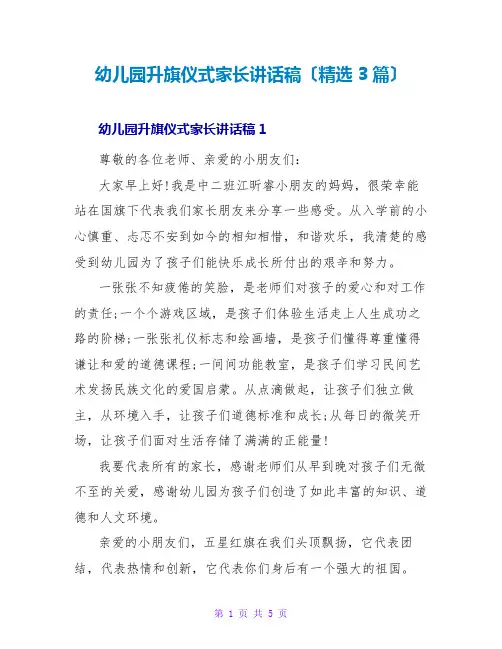 幼儿园升旗仪式家长讲话稿〔精选 3 篇〕

幼儿园升旗仪式家长讲话稿 1

尊敬的各位老师、亲爱的小朋友们:

大家早上好!我是中二班江昕睿小朋友的妈妈，很荣幸能站在国旗下代表我们家长朋友来分享一些感受。从入学前的小心慎重、忐忑不安到如今的相知相惜，和谐欢乐，我清楚的感受到幼儿园为了孩子们能快乐成长所付出的艰辛和努力。

一张张不知疲倦的笑脸，是老师们对孩子的爱心和对工作的责任;一个个游戏区域，是孩子们体验生活走上人生成功之路的阶梯;一张张礼仪标志和绘画墙，是孩子们懂得尊重懂得谦让和爱的道德课程;一间间功能教室，是孩子们学习民间艺术发扬民族文化的爱国启蒙。从点滴做起，让孩子们独立做主，从环境入手，让孩子们道德标准和成长;从每日的微笑开场，让孩子们面对生活存储了满满的正能量!

我要代表所有的家长，感谢老师们从早到晚对孩子们无微不至的关爱，感谢幼儿园为孩子们创造了如此丰富的知识、道德和人文环境。

亲爱的小朋友们，五星红旗在我们头顶飘扬，它代表团结，代表热情和创新，它代表你们身后有一个强大的祖国。

第 1 页 共 5 页